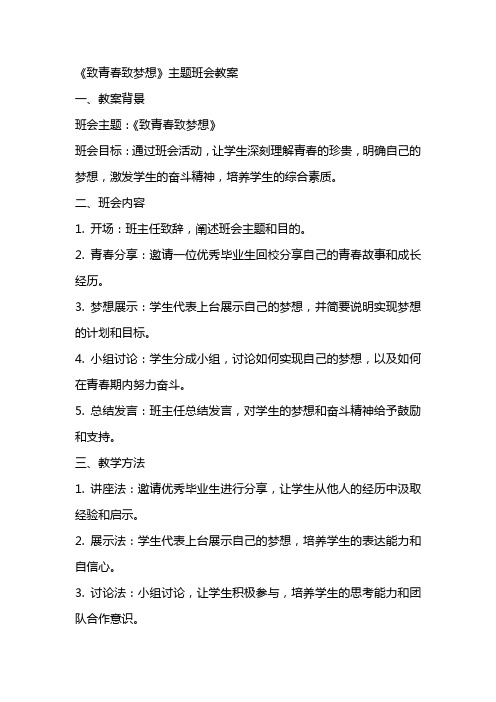 《致青春致梦想》主题班会教案

一、教案背景

班会主题：《致青春致梦想》

班会目标：通过班会活动，让学生深刻理解青春的珍贵，明确自己的梦想，激发学生的奋斗精神，培养学生的综合素质。

二、班会内容

1. 开场：班主任致辞，阐述班会主题和目的。

2. 青春分享：邀请一位优秀毕业生回校分享自己的青春故事和成长经历。

3. 梦想展示：学生代表上台展示自己的梦想，并简要说明实现梦想的计划和目标。

4. 小组讨论：学生分成小组，讨论如何实现自己的梦想，以及如何在青春期内努力奋斗。

5. 总结发言：班主任总结发言，对学生的梦想和奋斗精神给予鼓励和支持。

三、教学方法

1. 讲座法：邀请优秀毕业生进行分享，让学生从他人的经历中汲取经验和启示。

2. 展示法：学生代表上台展示自己的梦想，培养学生的表达能力和自信心。

3. 讨论法：小组讨论，让学生积极参与，培养学生的思考能力和团队合作意识。